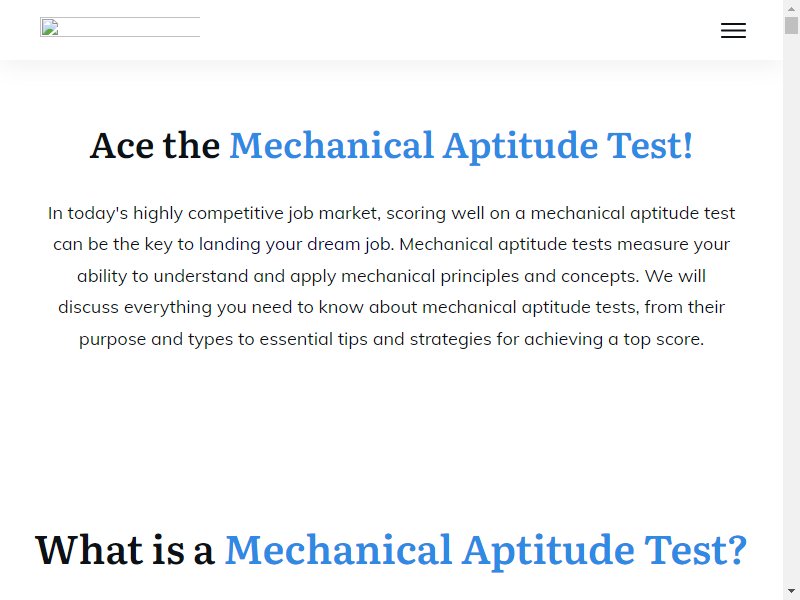 Ace the Mechanical Aptitude Test!

In today's highly competitive job market, scoring well on a mechanical aptitude test can be the key to landing your dream job. Mechanical aptitude tests measure your ability to understand and apply mechanical principles and concepts. We will discuss everything you need to know about mechanical aptitude tests, from their purpose and types to essential tips and strategies for achieving a top score.

What is a Mechanical Aptitude Test?